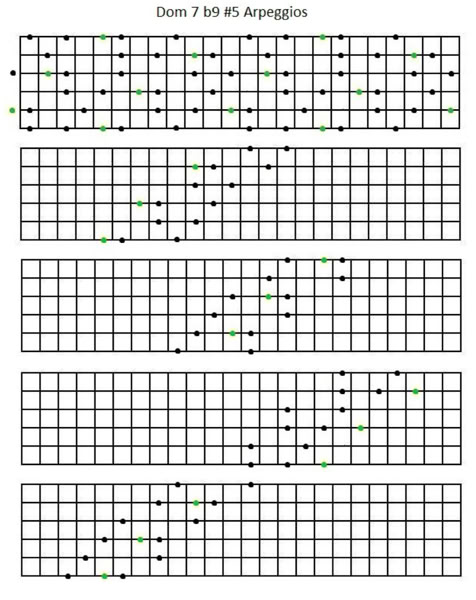 Dom 7 b9 #5 Arpeggios